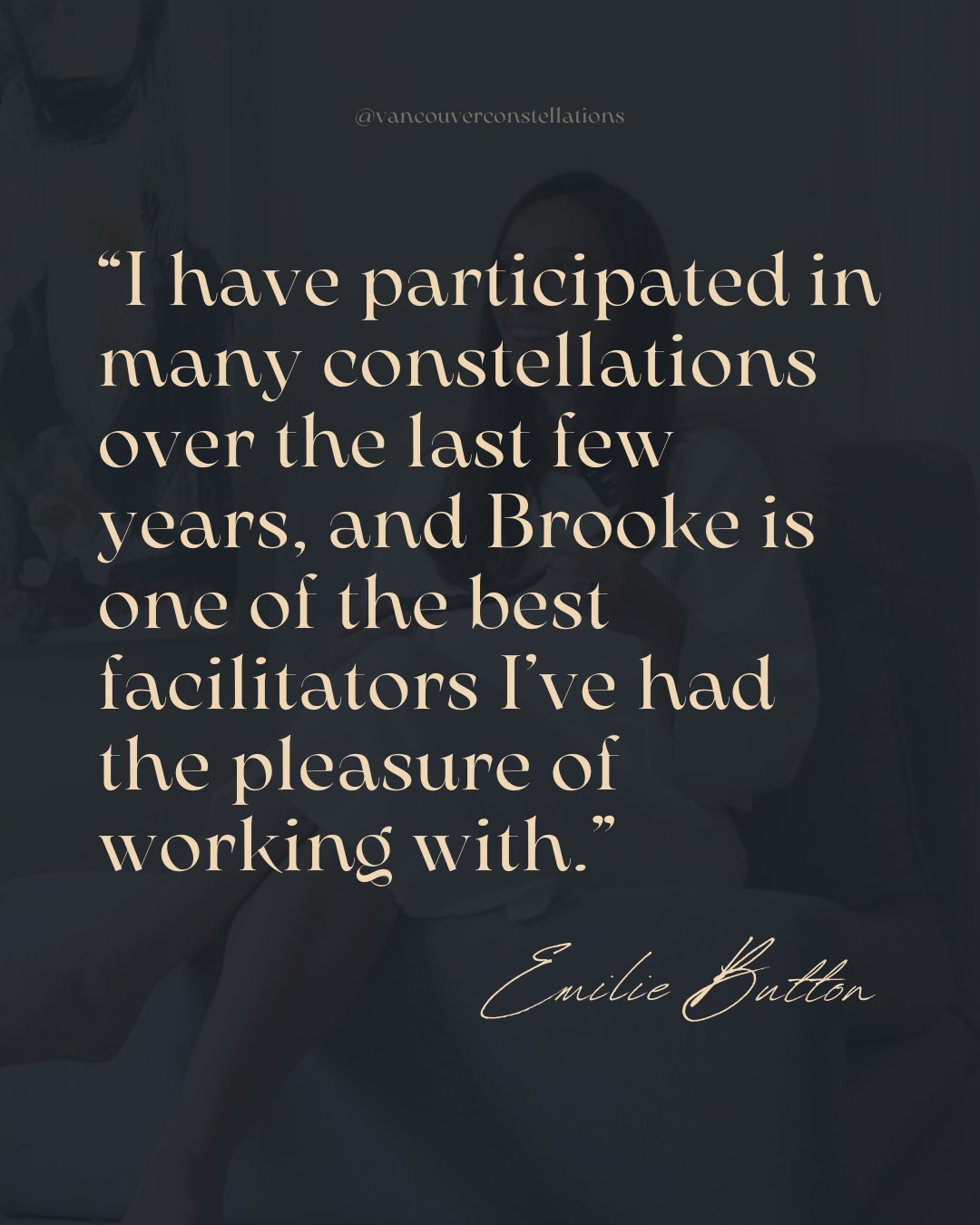 @vancouverconstellations

“I have participated in many constellations over the last few years, and Brooke is one of the best facilitators I’ve had the pleasure of working with.”

Emilie Button